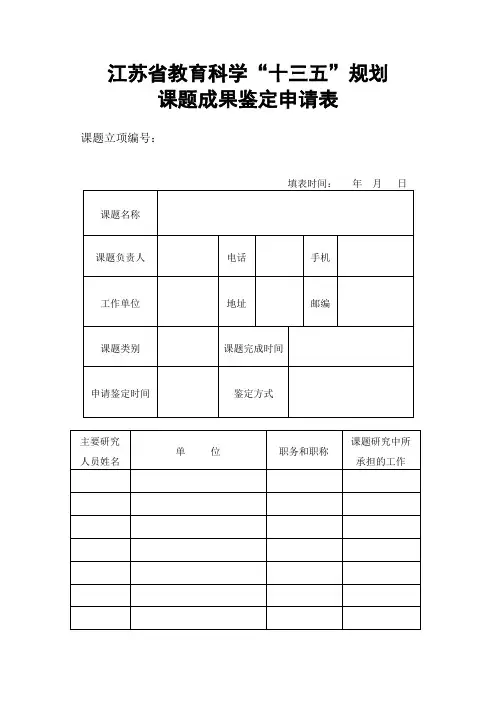 江苏省教育科学“十三五”规划
课题成果鉴定申请表

课题立项编号：

填表时间：　年　月　日

| 课题名称 | | | | | |
|---|---|---|---|---|---|
| 课题负责人 | | 电话 | | 手机 | |
| 工作单位 | | 地址 | | 邮编 | |
| 课题类别 | | 课题完成时间 | | | |
| 申请鉴定时间 | | 鉴定方式 | | | |

| 主要研究人员姓名 | 单　位 | 职务和职称 | 课题研究中所承担的工作 |
|---|---|---|---|
| | | | |
| | | | |
| | | | |
| | | | |
| | | | |
| | | | |
| | | | |